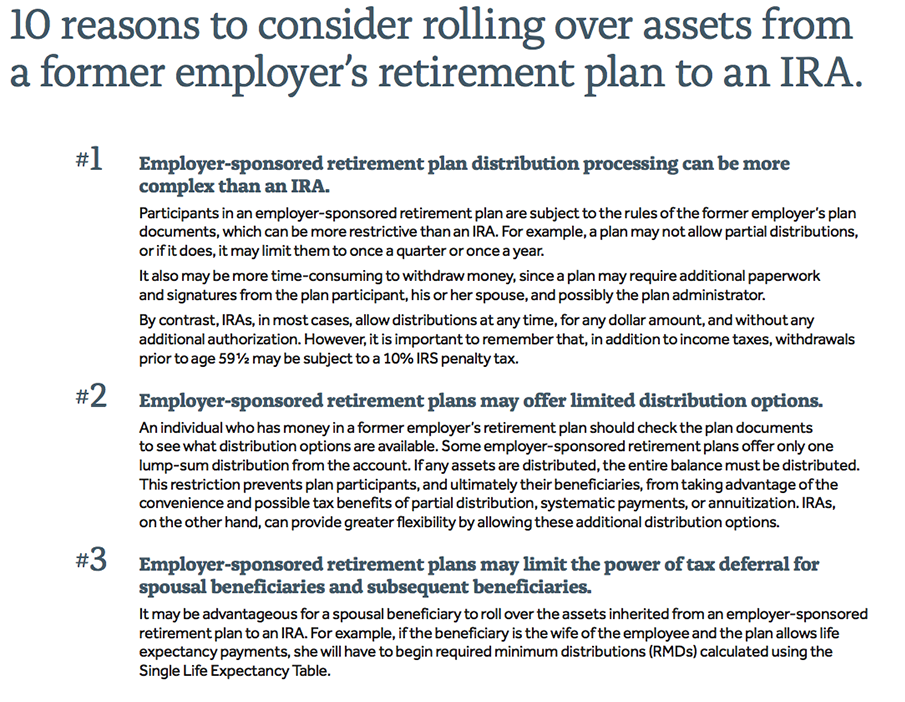 10 reasons to consider rolling over assets from a former employer's retirement plan to an IRA.

#1 Employer-sponsored retirement plan distribution processing can be more complex than an IRA.

Participants in an employer-sponsored retirement plan are subject to the rules of the former employer's plan documents, which can be more restrictive than an IRA. For example, a plan may not allow partial distributions, or if it does, it may limit them to once a quarter or once a year.

It also may be more time-consuming to withdraw money, since a plan may require additional paperwork and signatures from the plan participant, his or her spouse, and possibly the plan administrator.

By contrast, IRAs, in most cases, allow distributions at any time, for any dollar amount, and without any additional authorization. However, it is important to remember that, in addition to income taxes, withdrawals prior to age 59½ may be subject to a 10% IRS penalty tax.

#2 Employer-sponsored retirement plans may offer limited distribution options.

An individual who has money in a former employer's retirement plan should check the plan documents to see what distribution options are available. Some employer-sponsored retirement plans offer only one lump-sum distribution from the account. If any assets are distributed, the entire balance must be distributed. This restriction prevents plan participants, and ultimately their beneficiaries, from taking advantage of the convenience and possible tax benefits of partial distribution, systematic payments, or annuitization. IRAs, on the other hand, can provide greater flexibility by allowing these additional distribution options.

#3 Employer-sponsored retirement plans may limit the power of tax deferral for spousal beneficiaries and subsequent beneficiaries.

It may be advantageous for a spousal beneficiary to roll over the assets inherited from an employer-sponsored retirement plan to an IRA. For example, if the beneficiary is the wife of the employee and the plan allows life expectancy payments, she will have to begin required minimum distributions (RMDs) calculated using the Single Life Expectancy Table.